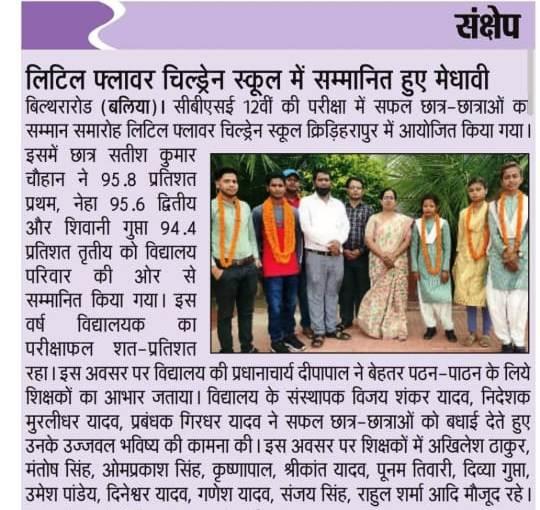 संक्षेप

लिटिल फ्लावर चिल्ड्रेन स्कूल में सम्मानित हुए मेधावी

बिल्थरारोड (बलिया)। सीबीएसई 12वीं की परीक्षा में सफल छात्र-छात्राओं क सम्मान समारोह लिटिल फ्लावर चिल्ड्रेन स्कूल क्रिड़िहरापुर में आयोजित किया गया। इसमें छात्र सतीश कुमार चौहान ने 95.8 प्रतिशत प्रथम, नेहा 95.6 द्वितीय और शिवानी गुप्ता 94.4 प्रतिशत तृतीय को विद्यालय परिवार की ओर से सम्मानित किया गया। इस वर्ष विद्यालयक का परीक्षाफल शत-प्रतिशत रहा। इस अवसर पर विद्यालय की प्रधानाचार्य दीपापाल ने बेहतर पठन-पाठन के लिये शिक्षकों का आभार जताया। विद्यालय के संस्थापक विजय शंकर यादव, निदेशक मुरलीधर यादव, प्रबंधक गिरधर यादव ने सफल छात्र-छात्राओं को बधाई देते हुए उनके उज्जवल भविष्य की कामना की। इस अवसर पर शिक्षकों में अखिलेश ठाकुर, मंतोष सिंह, ओमप्रकाश सिंह, कृष्णापाल, श्रीकांत यादव, पूनम तिवारी, दिव्या गुप्ता, उमेश पांडेय, दिनेश्वर यादव, गणेश यादव, संजय सिंह, राहुल शर्मा आदि मौजूद रहे।